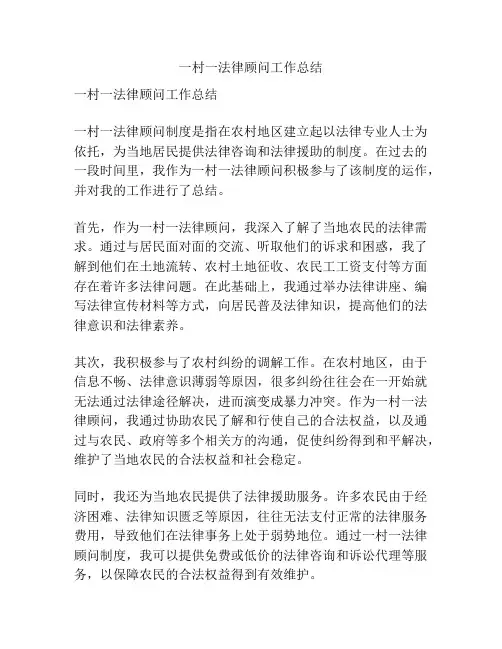 一村一法律顾问工作总结

一村一法律顾问工作总结

一村一法律顾问制度是指在农村地区建立起以法律专业人士为依托，为当地居民提供法律咨询和法律援助的制度。在过去的一段时间里，我作为一村一法律顾问积极参与了该制度的运作，并对我的工作进行了总结。

首先，作为一村一法律顾问，我深入了解了当地农民的法律需求。通过与居民面对面的交流、听取他们的诉求和困惑，我了解到他们在土地流转、农村土地征收、农民工工资支付等方面存在着许多法律问题。在此基础上，我通过举办法律讲座、编写法律宣传材料等方式，向居民普及法律知识，提高他们的法律意识和法律素养。

其次，我积极参与了农村纠纷的调解工作。在农村地区，由于信息不畅、法律意识薄弱等原因，很多纠纷往往会在一开始就无法通过法律途径解决，进而演变成暴力冲突。作为一村一法律顾问，我通过协助农民了解和行使自己的合法权益，以及通过与农民、政府等多个相关方的沟通，促使纠纷得到和平解决，维护了当地农民的合法权益和社会稳定。

同时，我还为当地农民提供了法律援助服务。许多农民由于经济困难、法律知识匮乏等原因，往往无法支付正常的法律服务费用，导致他们在法律事务上处于弱势地位。通过一村一法律顾问制度，我可以提供免费或低价的法律咨询和诉讼代理等服务，以保障农民的合法权益得到有效维护。